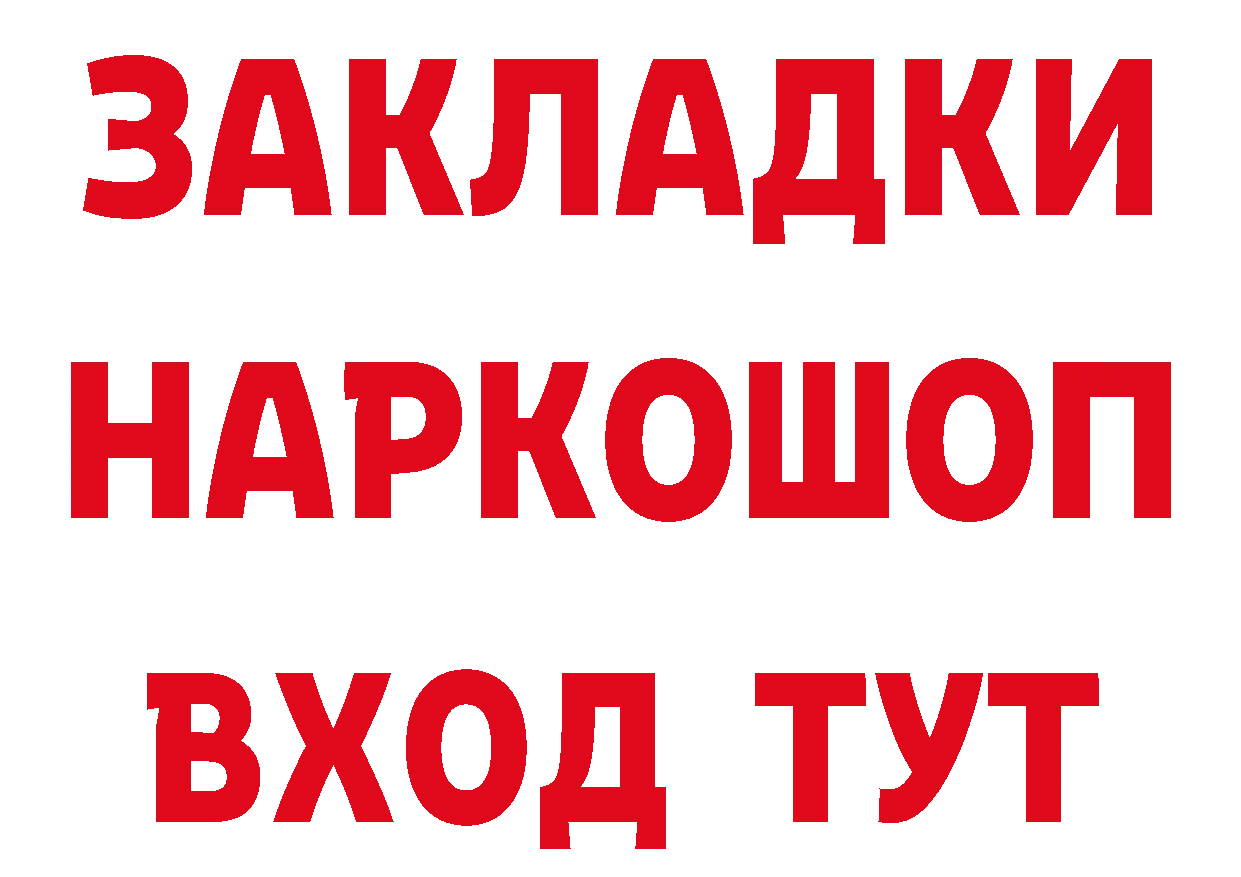 ЗАКЛАДКИ
НАРКОШОП
ВХОД ТУТ